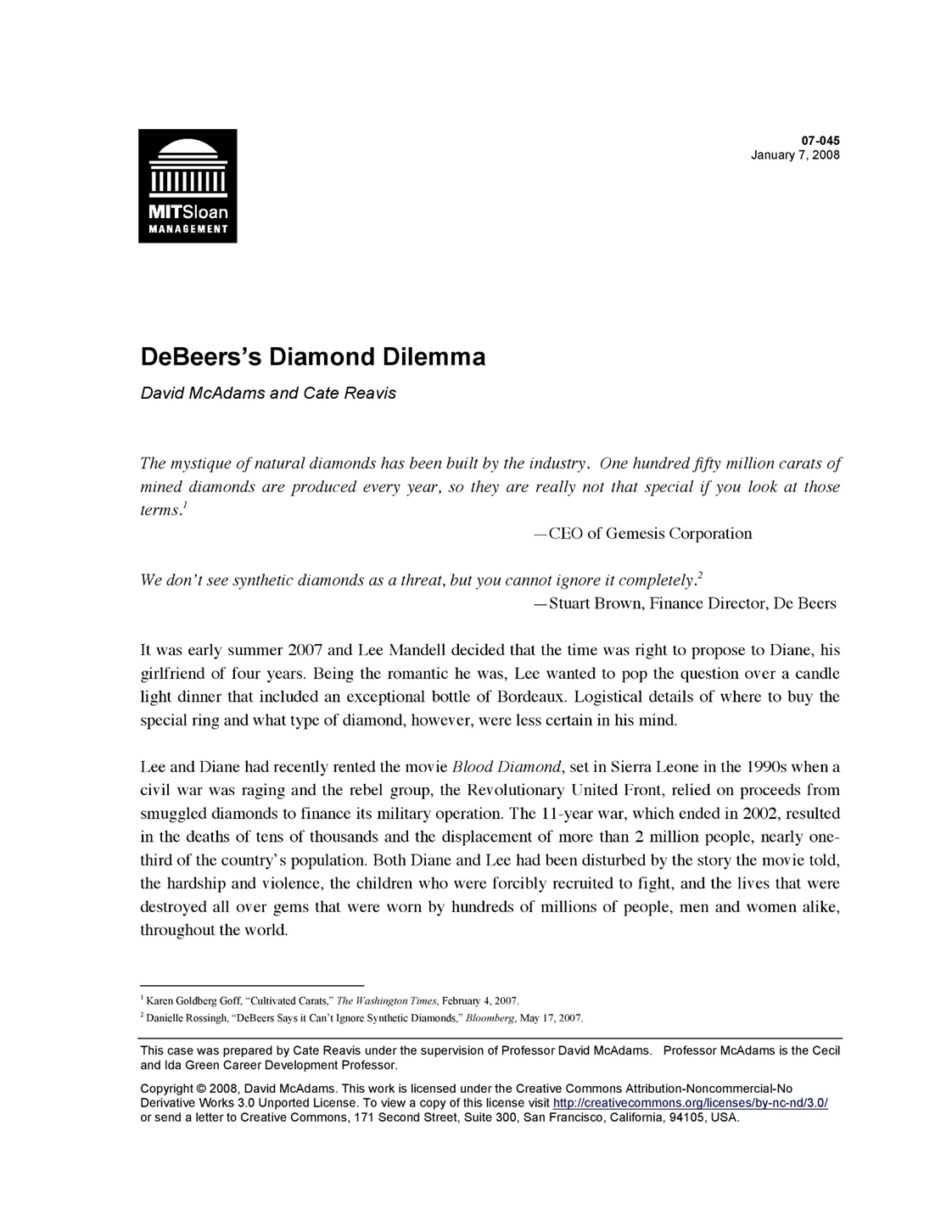 MITSloan
MANAGEMENT

07-045
January 7, 2008

DeBeers's Diamond Dilemma

David McAdams and Cate Reavis

The mystique of natural diamonds has been built by the industry. One hundred fifty million carats of mined diamonds are produced every year, so they are really not that special if you look at those terms.$^1$

—CEO of Gemesis Corporation

We don't see synthetic diamonds as a threat, but you cannot ignore it completely.$^2$

—Stuart Brown, Finance Director, De Beers

It was early summer 2007 and Lee Mandell decided that the time was right to propose to Diane, his girlfriend of four years. Being the romantic he was, Lee wanted to pop the question over a candle light dinner that included an exceptional bottle of Bordeaux. Logistical details of where to buy the special ring and what type of diamond, however, were less certain in his mind.

Lee and Diane had recently rented the movie Blood Diamond, set in Sierra Leone in the 1990s when a civil war was raging and the rebel group, the Revolutionary United Front, relied on proceeds from smuggled diamonds to finance its military operation. The 11-year war, which ended in 2002, resulted in the deaths of tens of thousands and the displacement of more than 2 million people, nearly one-third of the country's population. Both Diane and Lee had been disturbed by the story the movie told, the hardship and violence, the children who were forcibly recruited to fight, and the lives that were destroyed all over gems that were worn by hundreds of millions of people, men and women alike, throughout the world.

$^1$ Karen Goldberg Goff, "Cultivated Carats," The Washington Times, February 4, 2007.
$^2$ Danielle Rossingh, "DeBeers Says it Can't Ignore Synthetic Diamonds," Bloomberg, May 17, 2007.

This case was prepared by Cate Reavis under the supervision of Professor David McAdams. Professor McAdams is the Cecil and Ida Green Career Development Professor.

Copyright © 2008, David McAdams. This work is licensed under the Creative Commons Attribution-Noncommercial-No Derivative Works 3.0 Unported License. To view a copy of this license visit http://creativecommons.org/licenses/by-nc-nd/3.0/ or send a letter to Creative Commons, 171 Second Street, Suite 300, San Francisco, California, 94105, USA.